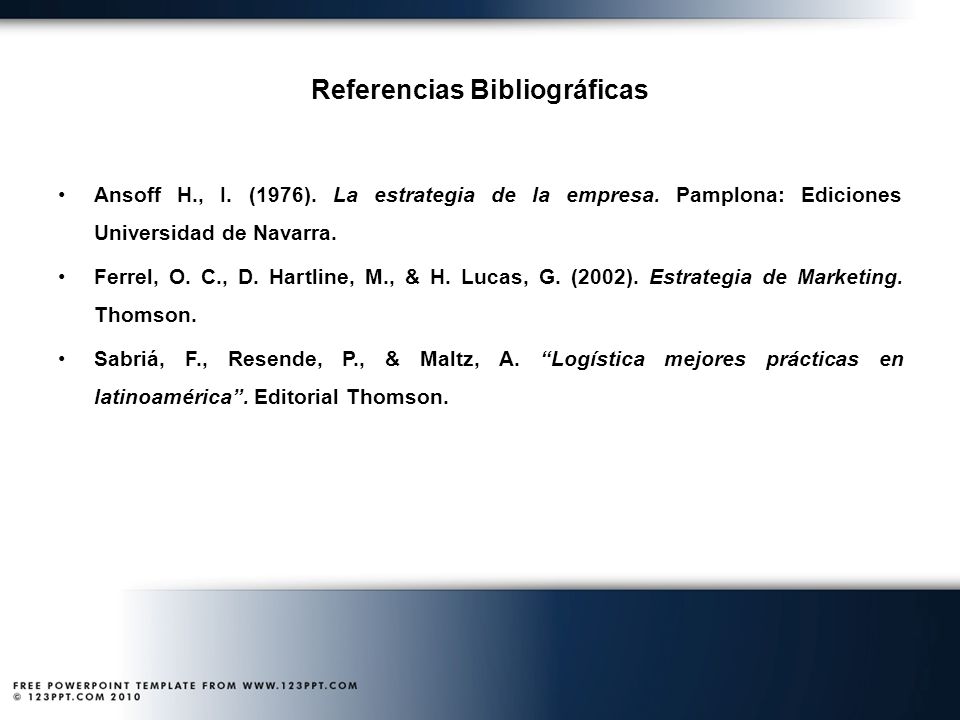 Referencias Bibliográficas

• Ansoff H., I. (1976). La estrategia de la empresa. Pamplona: Ediciones Universidad de Navarra.

• Ferrel, O. C., D. Hartline, M., & H. Lucas, G. (2002). Estrategia de Marketing. Thomson.

• Sabriá, F., Resende, P., & Maltz, A. "Logística mejores prácticas en latinoamérica". Editorial Thomson.

FREE POWERPOINT TEMPLATE FROM WWW.123PPT.COM
© 123PPT.COM 2010